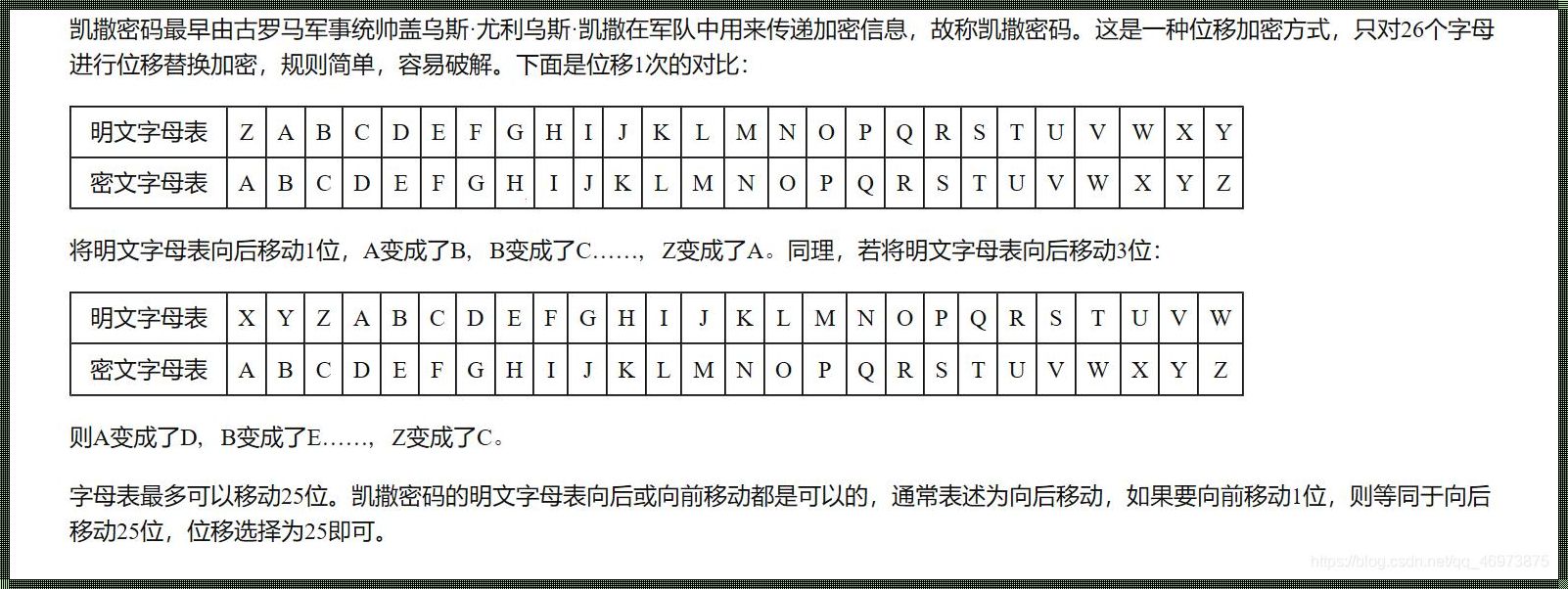 凯撒密码最早由古罗马军事统帅盖乌斯·尤利乌斯·凯撒在军队中用来传递加密信息，故称凯撒密码。这是一种位移加密方式，只对26个字母进行位移替换加密，规则简单，容易破解。下面是位移1次的对比：

| 明文字母表 | Z | A | B | C | D | E | F | G | H | I | J | K | L | M | N | O | P | Q | R | S | T | U | V | W | X | Y |
|---|---|---|---|---|---|---|---|---|---|---|---|---|---|---|---|---|---|---|---|---|---|---|---|---|---|---|
| 密文字母表 | A | B | C | D | E | F | G | H | I | J | K | L | M | N | O | P | Q | R | S | T | U | V | W | X | Y | Z |

将明文字母表向后移动1位，A变成了B，B变成了C……，Z变成了A。同理，若将明文字母表向后移动3位：

| 明文字母表 | X | Y | Z | A | B | C | D | E | F | G | H | I | J | K | L | M | N | O | P | Q | R | S | T | U | V | W |
|---|---|---|---|---|---|---|---|---|---|---|---|---|---|---|---|---|---|---|---|---|---|---|---|---|---|---|
| 密文字母表 | A | B | C | D | E | F | G | H | I | J | K | L | M | N | O | P | Q | R | S | T | U | V | W | X | Y | Z |

则A变成了D，B变成了E……，Z变成了C。

字母表最多可以移动25位。凯撒密码的明文字母表向后或向前移动都是可以的，通常表述为向后移动，如果要向前移动1位，则等同于向后移动25位，位移选择为25即可。

https://blog.csdn.net/qq_46973875